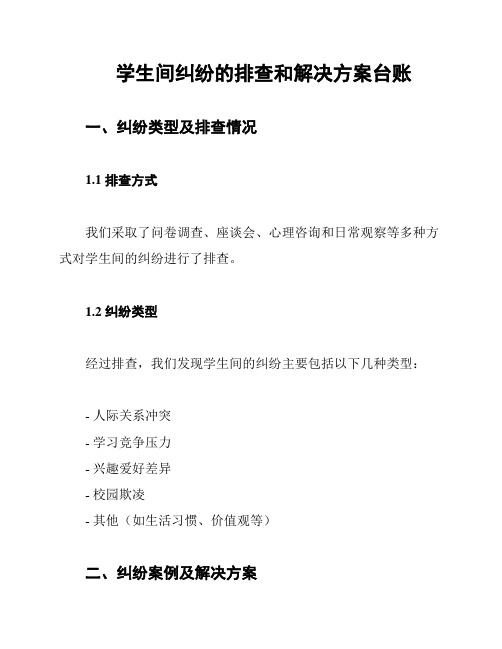 学生间纠纷的排查和解决方案台账

一、纠纷类型及排查情况

1.1 排查方式

我们采取了问卷调查、座谈会、心理咨询和日常观察等多种方式对学生间的纠纷进行了排查。

1.2 纠纷类型

经过排查，我们发现学生间的纠纷主要包括以下几种类型：

- 人际关系冲突
- 学习竞争压力
- 兴趣爱好差异
- 校园欺凌
- 其他（如生活习惯、价值观等）

二、纠纷案例及解决方案